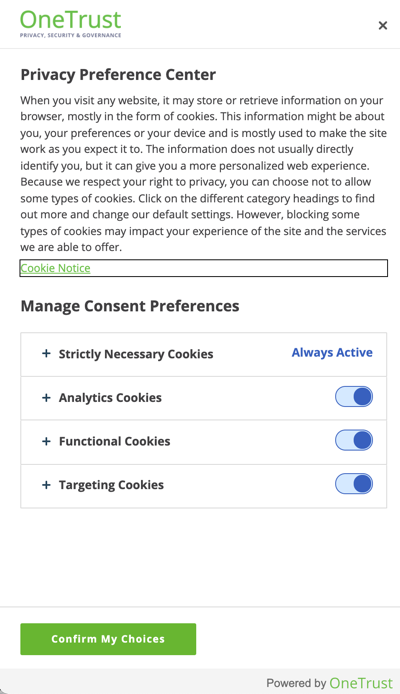 OneTrust
PRIVACY, SECURITY & GOVERNANCE

×

Privacy Preference Center

When you visit any website, it may store or retrieve information on your browser, mostly in the form of cookies. This information might be about you, your preferences or your device and is mostly used to make the site work as you expect it to. The information does not usually directly identify you, but it can give you a more personalized web experience. Because we respect your right to privacy, you can choose not to allow some types of cookies. Click on the different category headings to find out more and change our default settings. However, blocking some types of cookies may impact your experience of the site and the services we are able to offer.

Cookie Notice

Manage Consent Preferences

+ Strictly Necessary Cookies Always Active

+ Analytics Cookies

+ Functional Cookies

+ Targeting Cookies

Confirm My Choices

Powered by OneTrust